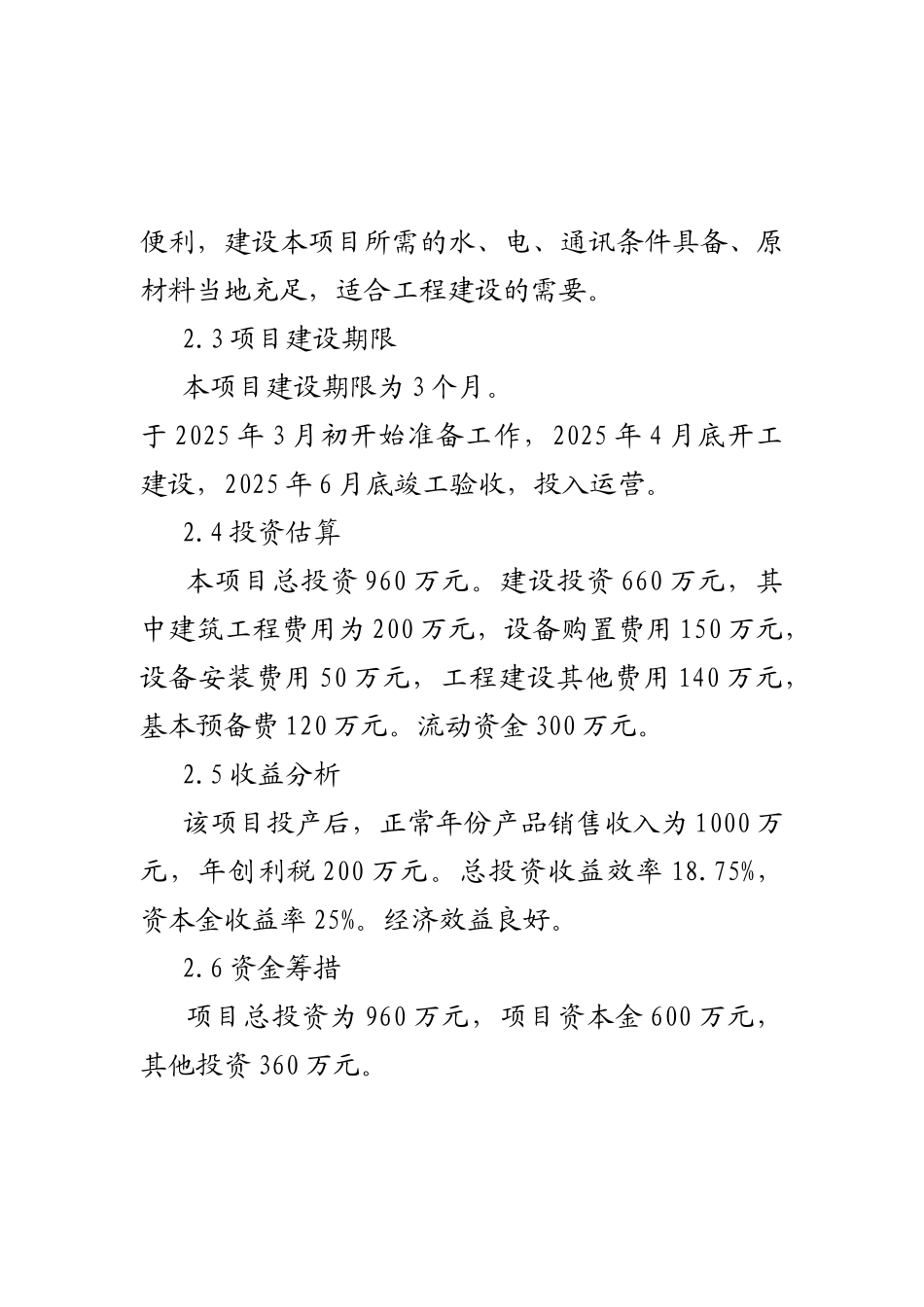 便利，建设本项目所需的水、电、通讯条件具备、原材料当地充足，适合工程建设的需要。

2.3 项目建设期限

本项目建设期限为 3 个月。

于 2025 年 3 月初开始准备工作，2025 年 4 月底开工建设，2025 年 6 月底竣工验收，投入运营。

2.4 投资估算

本项目总投资 960 万元。建设投资 660 万元，其中建筑工程费用为 200 万元，设备购置费用 150 万元，设备安装费用 50 万元，工程建设其他费用 140 万元，基本预备费 120 万元。流动资金 300 万元。

2.5 收益分析

该项目投产后，正常年份产品销售收入为 1000 万元，年创利税 200 万元。总投资收益效率 18.75%，资本金收益率 25%。经济效益良好。

2.6 资金筹措

项目总投资为 960 万元，项目资本金 600 万元，其他投资 360 万元。